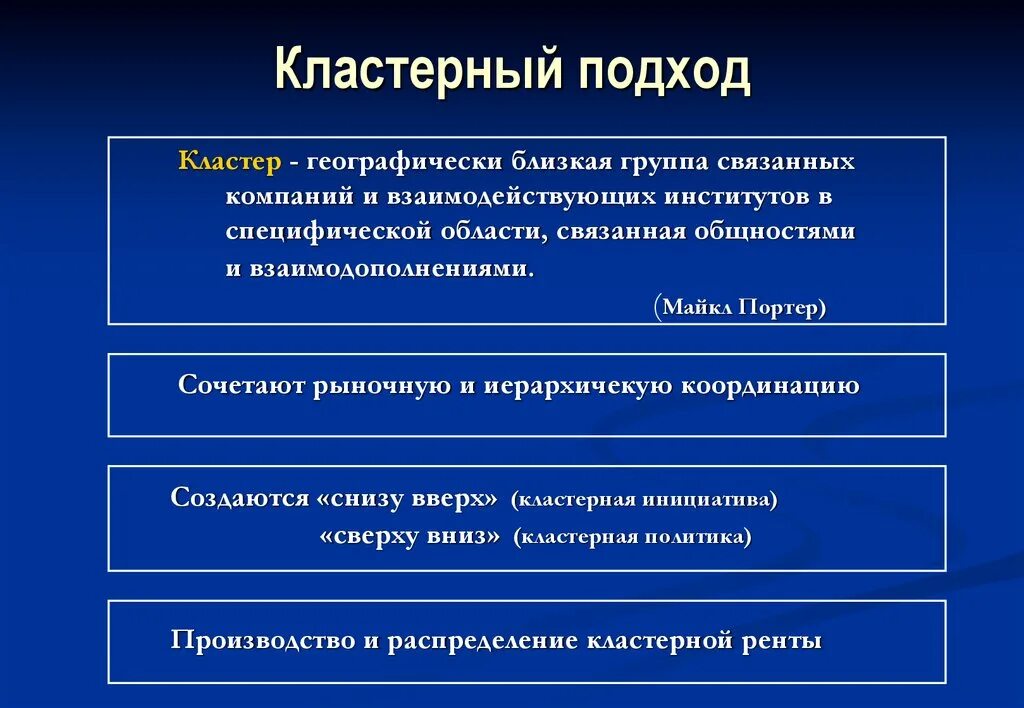 Кластерный подход

Кластер - географически близкая группа связанных компаний и взаимодействующих институтов в специфической области, связанная общностями и взаимодополнениями.

(Майкл Портер)

Сочетают рыночную и иерархичекую координацию

Создаются «снизу вверх» (кластерная инициатива)
«сверху вниз» (кластерная политика)

Производство и распределение кластерной ренты